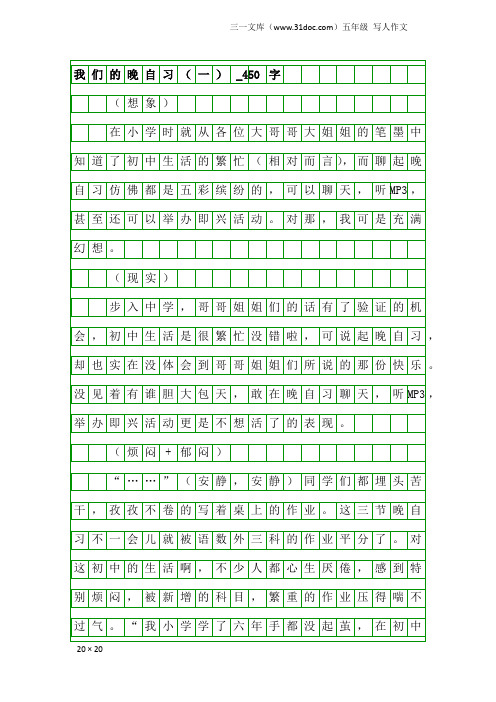 三一文库（www.31doc.com）五年级 写人作文

我们的晚自习（一）_450字

（想象）

在小学时就从各位大哥哥大姐姐的笔墨中知道了初中生活的繁忙（相对而言），而聊起晚自习仿佛都是五彩缤纷的，可以聊天，听MP3，甚至还可以举办即兴活动。对那，我可是充满幻想。

（现实）

步入中学，哥哥姐姐们的话有了验证的机会，初中生活是很繁忙没错啦，可说起晚自习，却也实在没体会到哥哥姐姐们所说的那份快乐。没见着有谁胆大包天，敢在晚自习聊天，听MP3，举办即兴活动更是不想活了的表现。

（烦闷+郁闷）

“……”（安静，安静）同学们都埋头苦干，孜孜不卷的写着桌上的作业。这三节晚自习不一会儿就被语数外三科的作业平分了。对这初中的生活啊，不少人都心生厌倦，感到特别烦闷，被新增的科目，繁重的作业压得喘不过气。“我小学学了六年手都没起茧，在初中

20×20